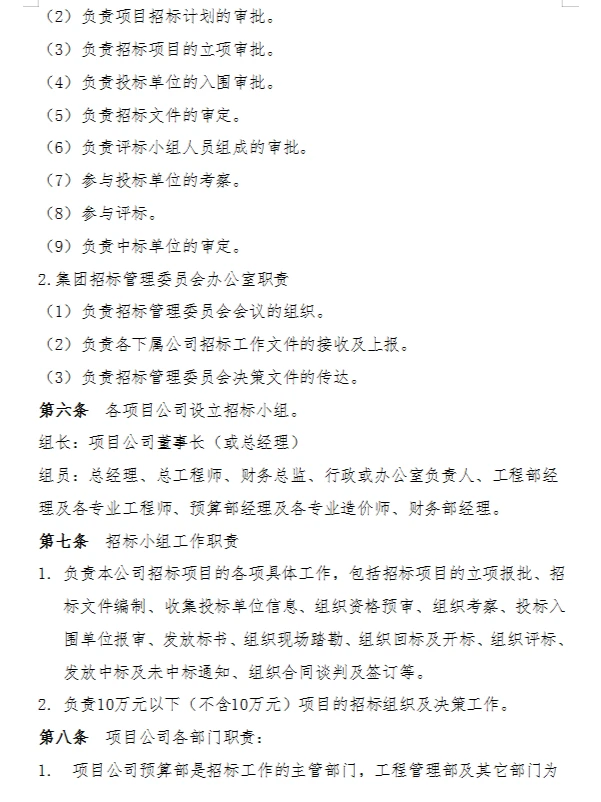 （2）负责项目招标计划的审批。

（3）负责招标项目的立项审批。

（4）负责投标单位的入围审批。

（5）负责招标文件的审定。

（6）负责评标小组人员组成的审批。

（7）参与投标单位的考察。

（8）参与评标。

（9）负责中标单位的审定。

2.集团招标管理委员会办公室职责

（1）负责招标管理委员会会议的组织。

（2）负责各下属公司招标工作文件的接收及上报。

（3）负责招标管理委员会决策文件的传达。

第六条　各项目公司设立招标小组。

组长：项目公司董事长（或总经理）

组员：总经理、总工程师、财务总监、行政或办公室负责人、工程部经理及各专业工程师、预算部经理及各专业造价师、财务部经理。

第七条　招标小组工作职责

1. 负责本公司招标项目的各项具体工作，包括招标项目的立项报批、招标文件编制、收集投标单位信息、组织资格预审、组织考察、投标入围单位报审、发放标书、组织现场踏勘、组织回标及开标、组织评标、发放中标及未中标通知、组织合同谈判及签订等。

2. 负责10万元以下（不含10万元）项目的招标组织及决策工作。

第八条　项目公司各部门职责：

1.　项目公司预算部是招标工作的主管部门，工程管理部及其它部门为